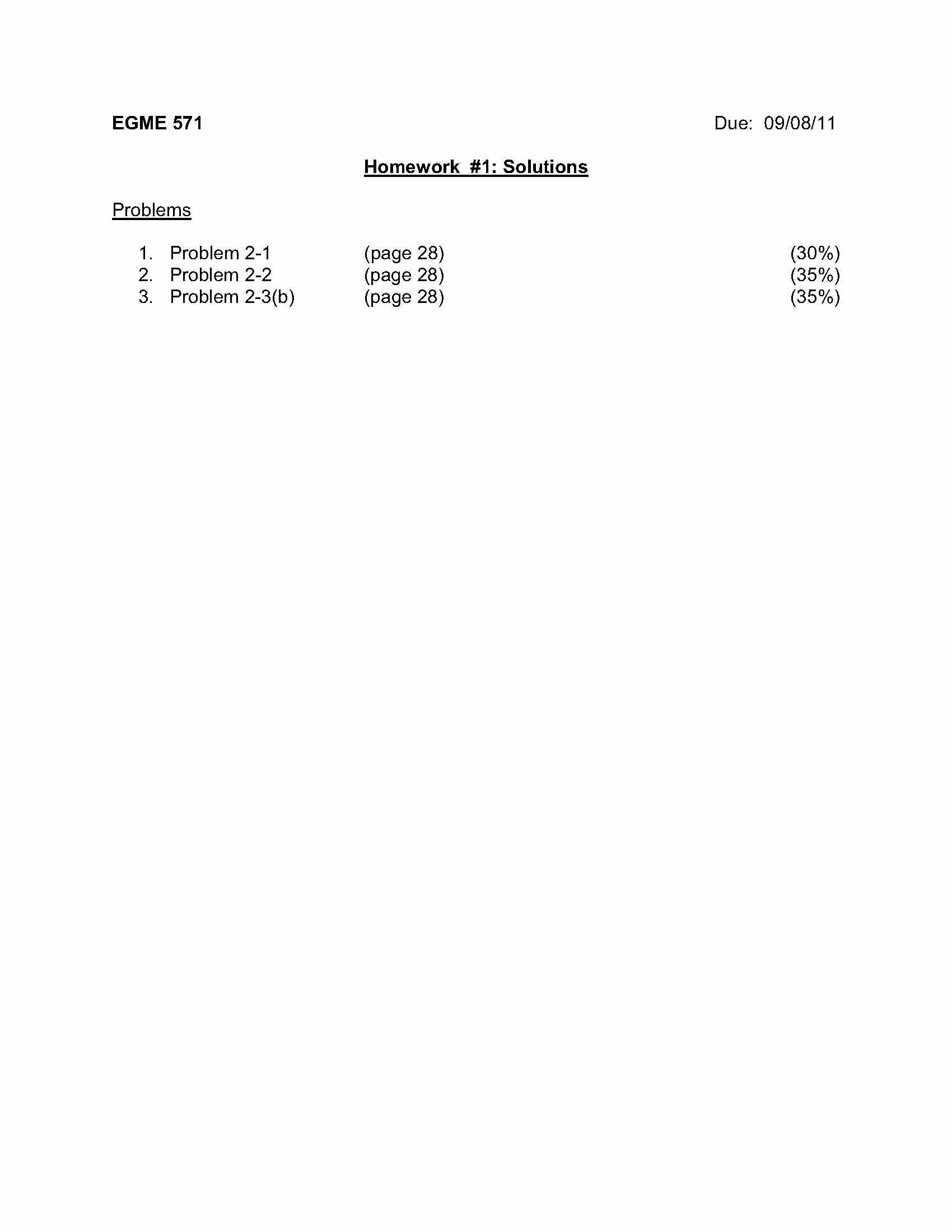 EGME 571 Due: 09/08/11

Homework #1: Solutions

Problems

1. Problem 2-1 (page 28) (30%)
2. Problem 2-2 (page 28) (35%)
3. Problem 2-3(b) (page 28) (35%)